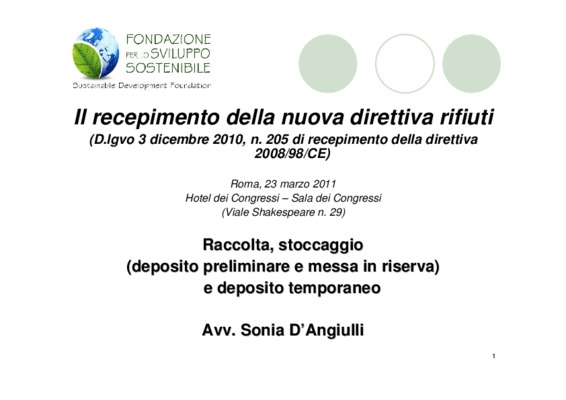 FONDAZIONE PER LO SVILUPPO SOSTENIBILE
Sustainable Development Foundation

Il recepimento della nuova direttiva rifiuti
(D.lgvo 3 dicembre 2010, n. 205 di recepimento della direttiva 2008/98/CE)

Roma, 23 marzo 2011
Hotel dei Congressi – Sala dei Congressi
(Viale Shakespeare n. 29)

Raccolta, stoccaggio
(deposito preliminare e messa in riserva)
e deposito temporaneo

Avv. Sonia D'Angiulli

1